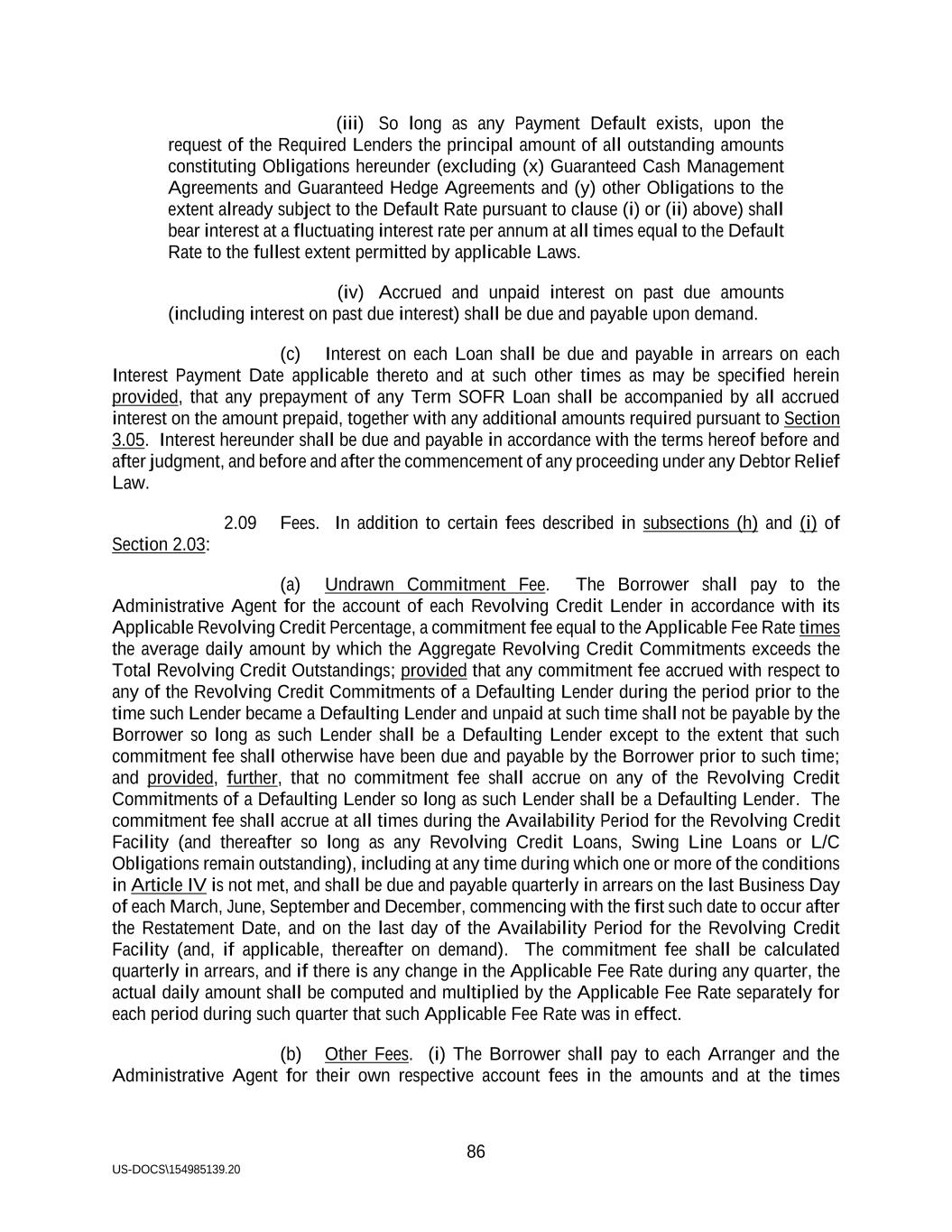 (iii) So long as any Payment Default exists, upon the request of the Required Lenders the principal amount of all outstanding amounts constituting Obligations hereunder (excluding (x) Guaranteed Cash Management Agreements and Guaranteed Hedge Agreements and (y) other Obligations to the extent already subject to the Default Rate pursuant to clause (i) or (ii) above) shall bear interest at a fluctuating interest rate per annum at all times equal to the Default Rate to the fullest extent permitted by applicable Laws.

(iv) Accrued and unpaid interest on past due amounts (including interest on past due interest) shall be due and payable upon demand.

(c) Interest on each Loan shall be due and payable in arrears on each Interest Payment Date applicable thereto and at such other times as may be specified herein provided, that any prepayment of any Term SOFR Loan shall be accompanied by all accrued interest on the amount prepaid, together with any additional amounts required pursuant to Section 3.05. Interest hereunder shall be due and payable in accordance with the terms hereof before and after judgment, and before and after the commencement of any proceeding under any Debtor Relief Law.

2.09 Fees. In addition to certain fees described in subsections (h) and (i) of Section 2.03:

(a) Undrawn Commitment Fee. The Borrower shall pay to the Administrative Agent for the account of each Revolving Credit Lender in accordance with its Applicable Revolving Credit Percentage, a commitment fee equal to the Applicable Fee Rate times the average daily amount by which the Aggregate Revolving Credit Commitments exceeds the Total Revolving Credit Outstandings; provided that any commitment fee accrued with respect to any of the Revolving Credit Commitments of a Defaulting Lender during the period prior to the time such Lender became a Defaulting Lender and unpaid at such time shall not be payable by the Borrower so long as such Lender shall be a Defaulting Lender except to the extent that such commitment fee shall otherwise have been due and payable by the Borrower prior to such time; and provided, further, that no commitment fee shall accrue on any of the Revolving Credit Commitments of a Defaulting Lender so long as such Lender shall be a Defaulting Lender. The commitment fee shall accrue at all times during the Availability Period for the Revolving Credit Facility (and thereafter so long as any Revolving Credit Loans, Swing Line Loans or L/C Obligations remain outstanding), including at any time during which one or more of the conditions in Article IV is not met, and shall be due and payable quarterly in arrears on the last Business Day of each March, June, September and December, commencing with the first such date to occur after the Restatement Date, and on the last day of the Availability Period for the Revolving Credit Facility (and, if applicable, thereafter on demand). The commitment fee shall be calculated quarterly in arrears, and if there is any change in the Applicable Fee Rate during any quarter, the actual daily amount shall be computed and multiplied by the Applicable Fee Rate separately for each period during such quarter that such Applicable Fee Rate was in effect.

(b) Other Fees. (i) The Borrower shall pay to each Arranger and the Administrative Agent for their own respective account fees in the amounts and at the times

86

US-DOCS\154985139.20